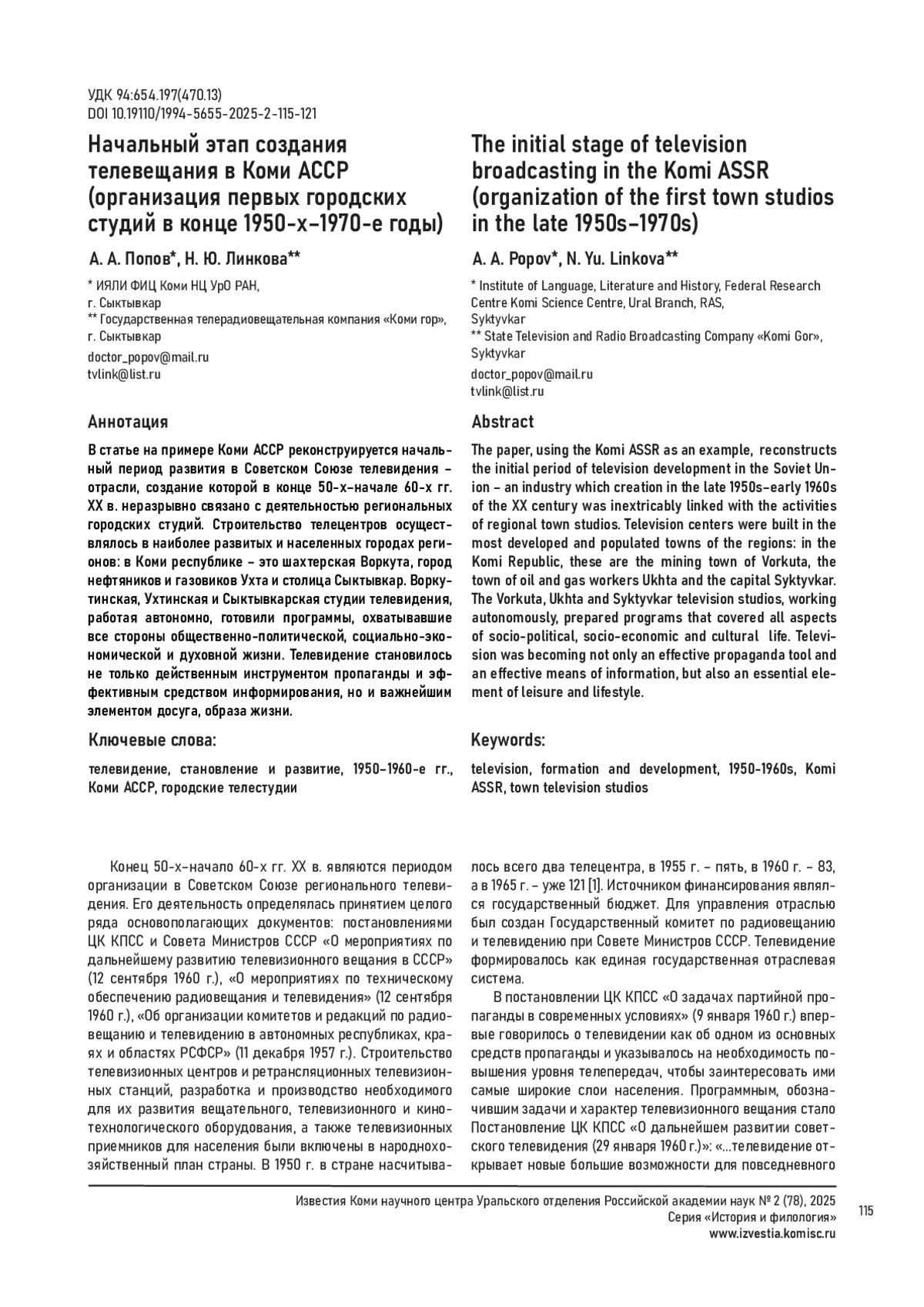 УДК 94:654.197(470.13)
DOI 10.19110/1994-5655-2025-2-115-121

Начальный этап создания телевещания в Коми АССР (организация первых городских студий в конце 1950-х–1970-е годы)

А. А. Попов*, Н. Ю. Линкова**

* ИЯЛИ ФИЦ Коми НЦ УрО РАН,
г. Сыктывкар
** Государственная телерадиовещательная компания «Коми гор»,
г. Сыктывкар

doctor_popov@mail.ru
tvlink@list.ru

Аннотация

В статье на примере Коми АССР реконструируется начальный период развития в Советском Союзе телевидения – отрасли, создание которой в конце 50-х–начале 60-х гг. XX в. неразрывно связано с деятельностью региональных городских студий. Строительство телецентров осуществлялось в наиболее развитых и населенных городах регионов: в Коми республике – это шахтерская Воркута, город нефтяников и газовиков Ухта и столица Сыктывкар. Воркутинская, Ухтинская и Сыктывкарская студии телевидения, работая автономно, готовили программы, охватывавшие все стороны общественно-политической, социально-экономической и духовной жизни. Телевидение становилось не только действенным инструментом пропаганды и эффективным средством информирования, но и важнейшим элементом досуга, образа жизни.

Ключевые слова:

телевидение, становление и развитие, 1950–1960-е гг., Коми АССР, городские телестудии

The initial stage of television broadcasting in the Komi ASSR (organization of the first town studios in the late 1950s–1970s)

A. A. Popov*, N. Yu. Linkova**

* Institute of Language, Literature and History, Federal Research Centre Komi Science Centre, Ural Branch, RAS,
Syktyvkar
** State Television and Radio Broadcasting Company «Komi Gor»,
Syktyvkar

doctor_popov@mail.ru
tvlink@list.ru

Abstract

The paper, using the Komi ASSR as an example, reconstructs the initial period of television development in the Soviet Union – an industry which creation in the late 1950s–early 1960s of the XX century was inextricably linked with the activities of regional town studios. Television centers were built in the most developed and populated towns of the regions: in the Komi Republic, these are the mining town of Vorkuta, the town of oil and gas workers Ukhta and the capital Syktyvkar. The Vorkuta, Ukhta and Syktyvkar television studios, working autonomously, prepared programs that covered all aspects of socio-political, socio-economic and cultural life. Television was becoming not only an effective propaganda tool and an effective means of information, but also an essential element of leisure and lifestyle.

Keywords:

television, formation and development, 1950-1960s, Komi ASSR, town television studios

Конец 50-х–начало 60-х гг. XX в. являются периодом организации в Советском Союзе регионального телевидения. Его деятельность определялась принятием целого ряда основополагающих документов: постановлениями ЦК КПСС и Совета Министров СССР «О мероприятиях по дальнейшему развитию телевизионного вещания в СССР» (12 сентября 1960 г.), «О мероприятиях по техническому обеспечению радиовещания и телевидения» (12 сентября 1960 г.), «Об организации комитетов и редакций по радиовещанию и телевидению в автономных республиках, краях и областях РСФСР» (11 декабря 1957 г.). Строительство телевизионных центров и ретрансляционных телевизионных станций, разработка и производство необходимого для их развития вещательного, телевизионного и кинотехнологического оборудования, а также телевизионных приемников для населения были включены в народнохозяйственный план страны. В 1950 г. в стране насчитывалось всего два телецентра, в 1955 г. – пять, в 1960 г. – 83, а в 1965 г. – уже 121 [1]. Источником финансирования являлся государственный бюджет. Для управления отраслью был создан Государственный комитет по радиовещанию и телевидению при Совете Министров СССР. Телевидение формировалось как единая государственная отраслевая система.

В постановлении ЦК КПСС «О задачах партийной пропаганды в современных условиях» (9 января 1960 г.) впервые говорилось о телевидении как об одном из основных средств пропаганды и указывалось на необходимость повышения уровня телепередач, чтобы заинтересовать ими самые широкие слои населения. Программным, обозначившим задачи и характер телевизионного вещания стало Постановление ЦК КПСС «О дальнейшем развитии советского телевидения (29 января 1960 г.)»: «...телевидение открывает новые большие возможности для повседневного

Известия Коми научного центра Уральского отделения Российской академии наук № 2 (78), 2025
Серия «История и филология»
www.izvestia.komisc.ru

115